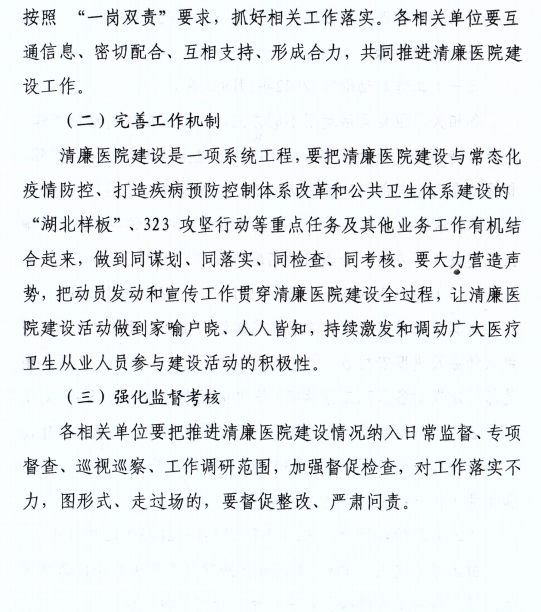 按照 “一岗双责”要求，抓好相关工作落实。各相关单位要互通信息、密切配合、互相支持、形成合力，共同推进清廉医院建设工作。

（二）完善工作机制

清廉医院建设是一项系统工程，要把清廉医院建设与常态化疫情防控、打造疾病预防控制体系改革和公共卫生体系建设的“湖北样板”、323 攻坚行动等重点任务及其他业务工作有机结合起来，做到同谋划、同落实、同检查、同考核。要大力营造声势，把动员发动和宣传工作贯穿清廉医院建设全过程，让清廉医院建设活动做到家喻户晓、人人皆知，持续激发和调动广大医疗卫生从业人员参与建设活动的积极性。

（三）强化监督考核

各相关单位要把推进清廉医院建设情况纳入日常监督、专项督查、巡视巡察、工作调研范围，加强督促检查，对工作落实不力，图形式、走过场的，要督促整改、严肃问责。